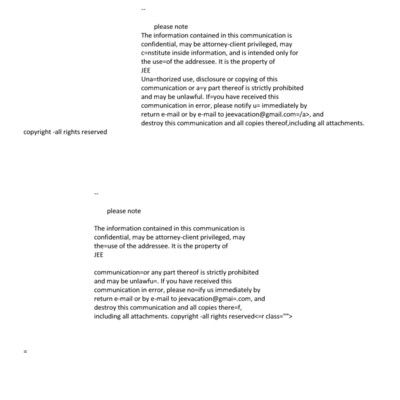 --

please note

The information contained in this communication is confidential, may be attorney-client privileged, may c=nstitute inside information, and is intended only for the use=of the addressee. It is the property of JEE

Una=thorized use, disclosure or copying of this communication or a=y part thereof is strictly prohibited and may be unlawful. If=you have received this communication in error, please notify u= immediately by return e-mail or by e-mail to jeevacation@gmail.com=/a>, and destroy this communication and all copies thereof,including all attachments.

copyright -all rights reserved

--

please note

The information contained in this communication is confidential, may be attorney-client privileged, may the=use of the addressee. It is the property of JEE

communication=or any part thereof is strictly prohibited and may be unlawfu=. If you have received this communication in error, please no=ify us immediately by return e-mail or by e-mail to jeevacation@gmai=.com, and destroy this communication and all copies there=f, including all attachments. copyright -all rights reserved<=r class="">

=